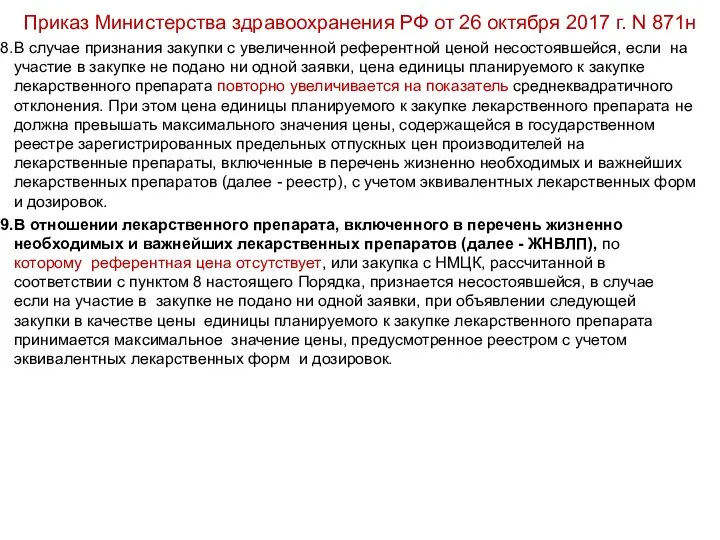 Приказ Министерства здравоохранения РФ от 26 октября 2017 г. N 871н

8.В случае признания закупки с увеличенной референтной ценой несостоявшейся, если на участие в закупке не подано ни одной заявки, цена единицы планируемого к закупке лекарственного препарата повторно увеличивается на показатель среднеквадратичного отклонения. При этом цена единицы планируемого к закупке лекарственного препарата не должна превышать максимального значения цены, содержащейся в государственном реестре зарегистрированных предельных отпускных цен производителей на лекарственные препараты, включенные в перечень жизненно необходимых и важнейших лекарственных препаратов (далее - реестр), с учетом эквивалентных лекарственных форм и дозировок.

9.В отношении лекарственного препарата, включенного в перечень жизненно необходимых и важнейших лекарственных препаратов (далее - ЖНВЛП), по которому референтная цена отсутствует, или закупка с НМЦК, рассчитанной в соответствии с пунктом 8 настоящего Порядка, признается несостоявшейся, в случае если на участие в закупке не подано ни одной заявки, при объявлении следующей закупки в качестве цены единицы планируемого к закупке лекарственного препарата принимается максимальное значение цены, предусмотренное реестром с учетом эквивалентных лекарственных форм и дозировок.